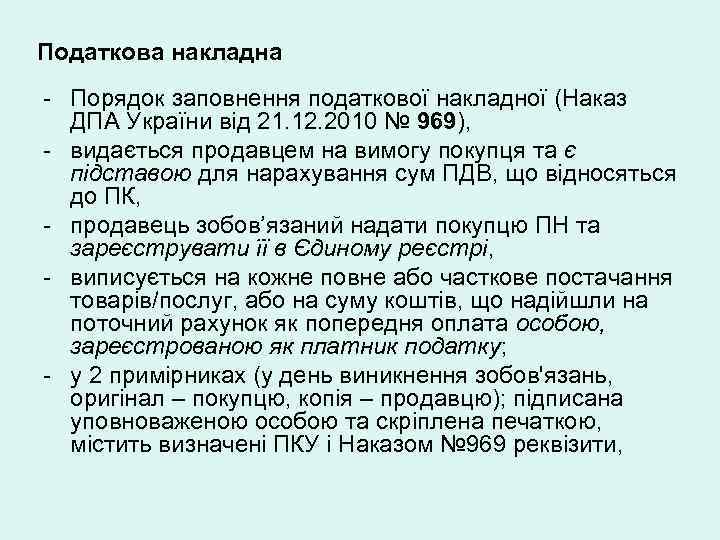 Податкова накладна

- Порядок заповнення податкової накладної (Наказ ДПА України від 21.12.2010 № 969),
- видається продавцем на вимогу покупця та є підставою для нарахування сум ПДВ, що відносяться до ПК,
- продавець зобов’язаний надати покупцю ПН та зареєструвати її в Єдиному реєстрі,
- виписується на кожне повне або часткове постачання товарів/послуг, або на суму коштів, що надійшли на поточний рахунок як попередня оплата особою, зареєстрованою як платник податку;
- у 2 примірниках (у день виникнення зобов'язань, оригінал – покупцю, копія – продавцю); підписана уповноваженою особою та скріплена печаткою, містить визначені ПКУ і Наказом №969 реквізити,